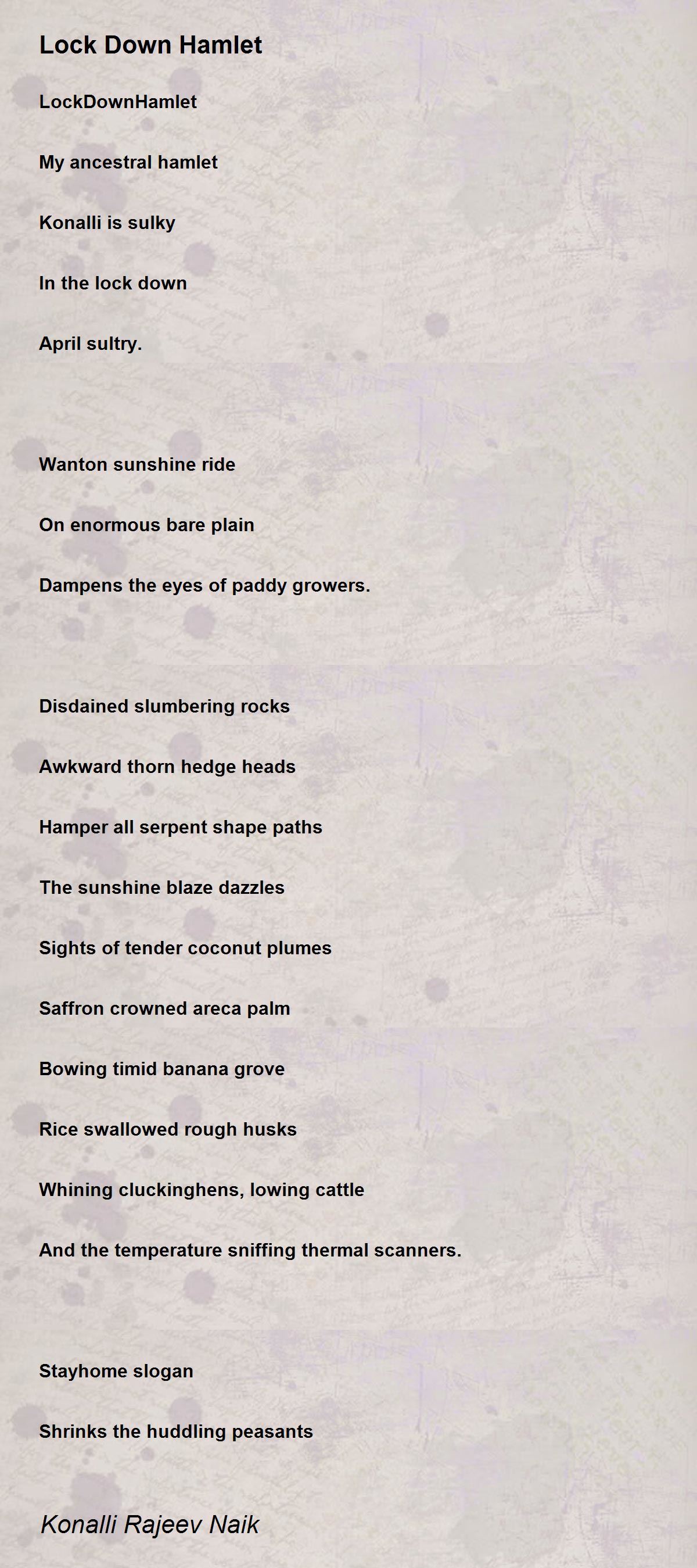 Lock Down Hamlet

LockDownHamlet

My ancestral hamlet

Konalli is sulky

In the lock down

April sultry.

Wanton sunshine ride

On enormous bare plain

Dampens the eyes of paddy growers.

Disdained slumbering rocks

Awkward thorn hedge heads

Hamper all serpent shape paths

The sunshine blaze dazzles

Sights of tender coconut plumes

Saffron crowned areca palm

Bowing timid banana grove

Rice swallowed rough husks

Whining cluckinghens, lowing cattle

And the temperature sniffing thermal scanners.

Stayhome slogan

Shrinks the huddling peasants

Konalli Rajeev Naik